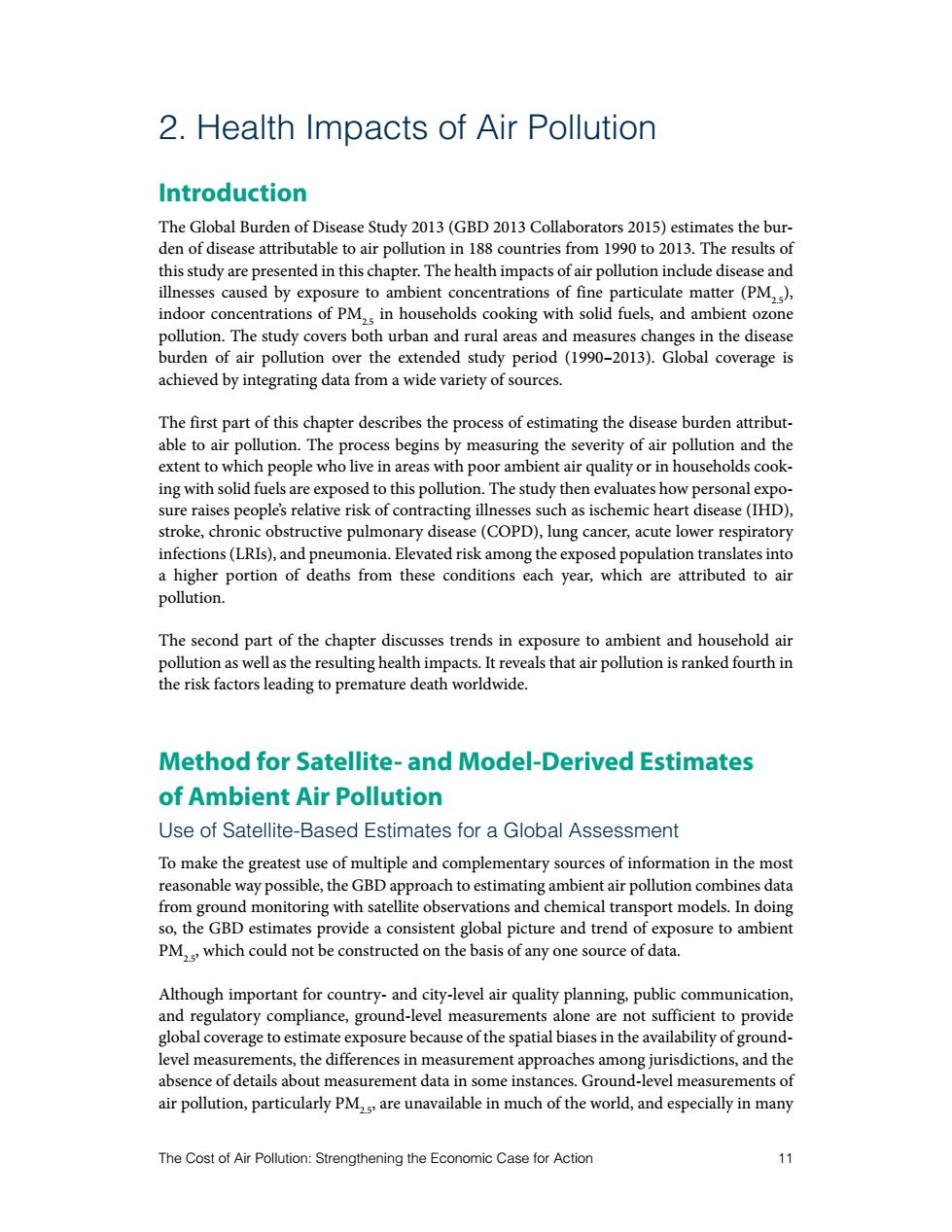 2. Health Impacts of Air Pollution

Introduction

The Global Burden of Disease Study 2013 (GBD 2013 Collaborators 2015) estimates the burden of disease attributable to air pollution in 188 countries from 1990 to 2013. The results of this study are presented in this chapter. The health impacts of air pollution include disease and illnesses caused by exposure to ambient concentrations of fine particulate matter ($PM_{2.5}$), indoor concentrations of $PM_{2.5}$ in households cooking with solid fuels, and ambient ozone pollution. The study covers both urban and rural areas and measures changes in the disease burden of air pollution over the extended study period (1990–2013). Global coverage is achieved by integrating data from a wide variety of sources.

The first part of this chapter describes the process of estimating the disease burden attributable to air pollution. The process begins by measuring the severity of air pollution and the extent to which people who live in areas with poor ambient air quality or in households cooking with solid fuels are exposed to this pollution. The study then evaluates how personal exposure raises people's relative risk of contracting illnesses such as ischemic heart disease (IHD), stroke, chronic obstructive pulmonary disease (COPD), lung cancer, acute lower respiratory infections (LRIs), and pneumonia. Elevated risk among the exposed population translates into a higher portion of deaths from these conditions each year, which are attributed to air pollution.

The second part of the chapter discusses trends in exposure to ambient and household air pollution as well as the resulting health impacts. It reveals that air pollution is ranked fourth in the risk factors leading to premature death worldwide.

Method for Satellite- and Model-Derived Estimates of Ambient Air Pollution

Use of Satellite-Based Estimates for a Global Assessment

To make the greatest use of multiple and complementary sources of information in the most reasonable way possible, the GBD approach to estimating ambient air pollution combines data from ground monitoring with satellite observations and chemical transport models. In doing so, the GBD estimates provide a consistent global picture and trend of exposure to ambient $PM_{2.5}$, which could not be constructed on the basis of any one source of data.

Although important for country- and city-level air quality planning, public communication, and regulatory compliance, ground-level measurements alone are not sufficient to provide global coverage to estimate exposure because of the spatial biases in the availability of ground-level measurements, the differences in measurement approaches among jurisdictions, and the absence of details about measurement data in some instances. Ground-level measurements of air pollution, particularly $PM_{2.5}$, are unavailable in much of the world, and especially in many

The Cost of Air Pollution: Strengthening the Economic Case for Action 11